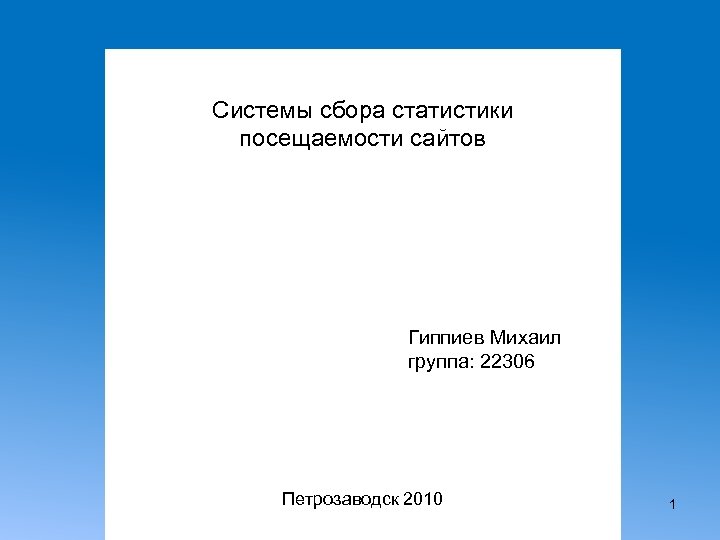 Системы сбора статистики посещаемости сайтов

Гиппиев Михаил
группа: 22306

Петрозаводск 2010

1